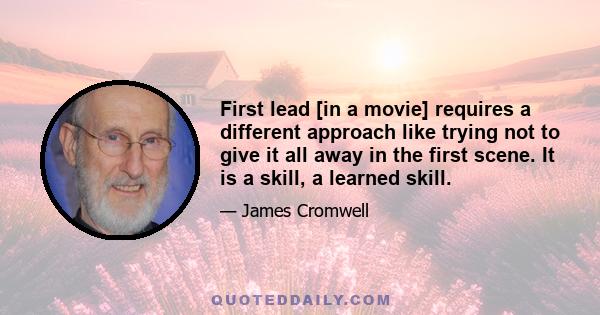 First lead [in a movie] requires a different approach like trying not to give it all away in the first scene. It is a skill, a learned skill.

— James Cromwell

QUOTEDDAILY.COM